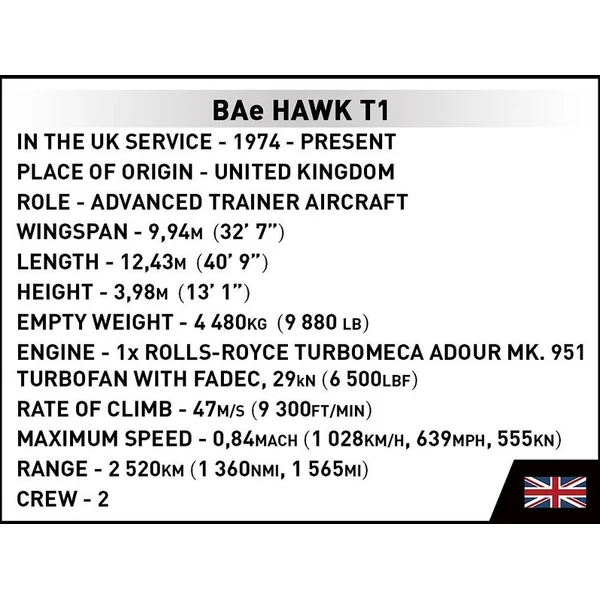 BAe HAWK T1

IN THE UK SERVICE - 1974 - PRESENT
PLACE OF ORIGIN - UNITED KINGDOM
ROLE - ADVANCED TRAINER AIRCRAFT
WINGSPAN - 9,94M (32' 7")
LENGTH - 12,43M (40' 9")
HEIGHT - 3,98M (13' 1")
EMPTY WEIGHT - 4 480KG (9 880 LB)
ENGINE - 1x ROLLS-ROYCE TURBOMECA ADOUR MK. 951 TURBOFAN WITH FADEC, 29KN (6 500LBF)
RATE OF CLIMB - 47M/S (9 300FT/MIN)
MAXIMUM SPEED - 0,84MACH (1 028KM/H, 639MPH, 555KN)
RANGE - 2 520KM (1 360NMI, 1 565MI)
CREW - 2